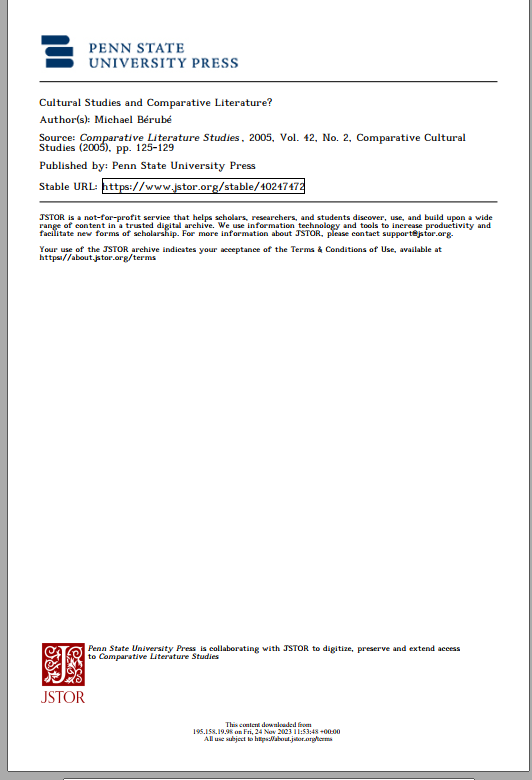 PENN STATE
UNIVERSITY PRESS

Cultural Studies and Comparative Literature?
Author(s): Michael Bérubé
Source: Comparative Literature Studies, 2005, Vol. 42, No. 2, Comparative Cultural Studies (2005), pp. 125-129
Published by: Penn State University Press
Stable URL: https://www.jstor.org/stable/40247472

JSTOR is a not-for-profit service that helps scholars, researchers, and students discover, use, and build upon a wide range of content in a trusted digital archive. We use information technology and tools to increase productivity and facilitate new forms of scholarship. For more information about JSTOR, please contact support@jstor.org.

Your use of the JSTOR archive indicates your acceptance of the Terms & Conditions of Use, available at https://about.jstor.org/terms

Penn State University Press is collaborating with JSTOR to digitize, preserve and extend access to Comparative Literature Studies

JSTOR

This content downloaded from 195.158.19.98 on Fri, 24 Nov 2023 11:53:48 +00:00
All use subject to https://about.jstor.org/terms